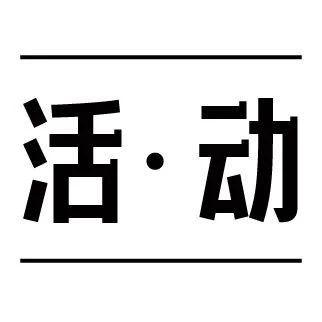 活·动